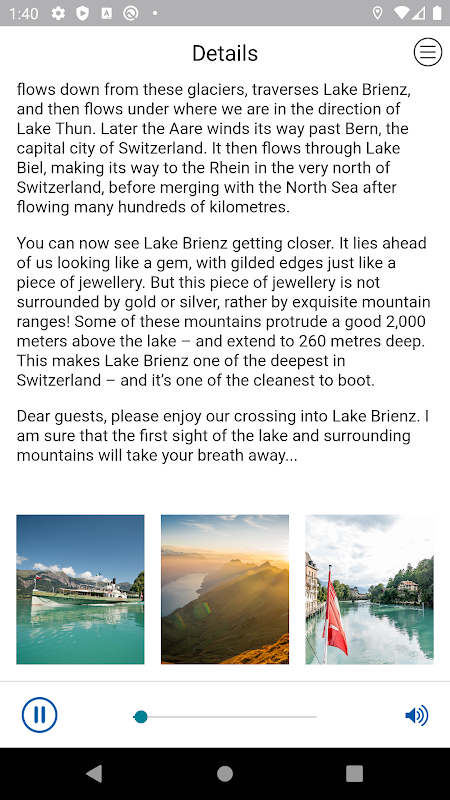 1:40

Details

flows down from these glaciers, traverses Lake Brienz, and then flows under where we are in the direction of Lake Thun. Later the Aare winds its way past Bern, the capital city of Switzerland. It then flows through Lake Biel, making its way to the Rhein in the very north of Switzerland, before merging with the North Sea after flowing many hundreds of kilometres.

You can now see Lake Brienz getting closer. It lies ahead of us looking like a gem, with gilded edges just like a piece of jewellery. But this piece of jewellery is not surrounded by gold or silver, rather by exquisite mountain ranges! Some of these mountains protrude a good 2,000 meters above the lake – and extend to 260 metres deep. This makes Lake Brienz one of the deepest in Switzerland – and it's one of the cleanest to boot.

Dear guests, please enjoy our crossing into Lake Brienz. I am sure that the first sight of the lake and surrounding mountains will take your breath away...